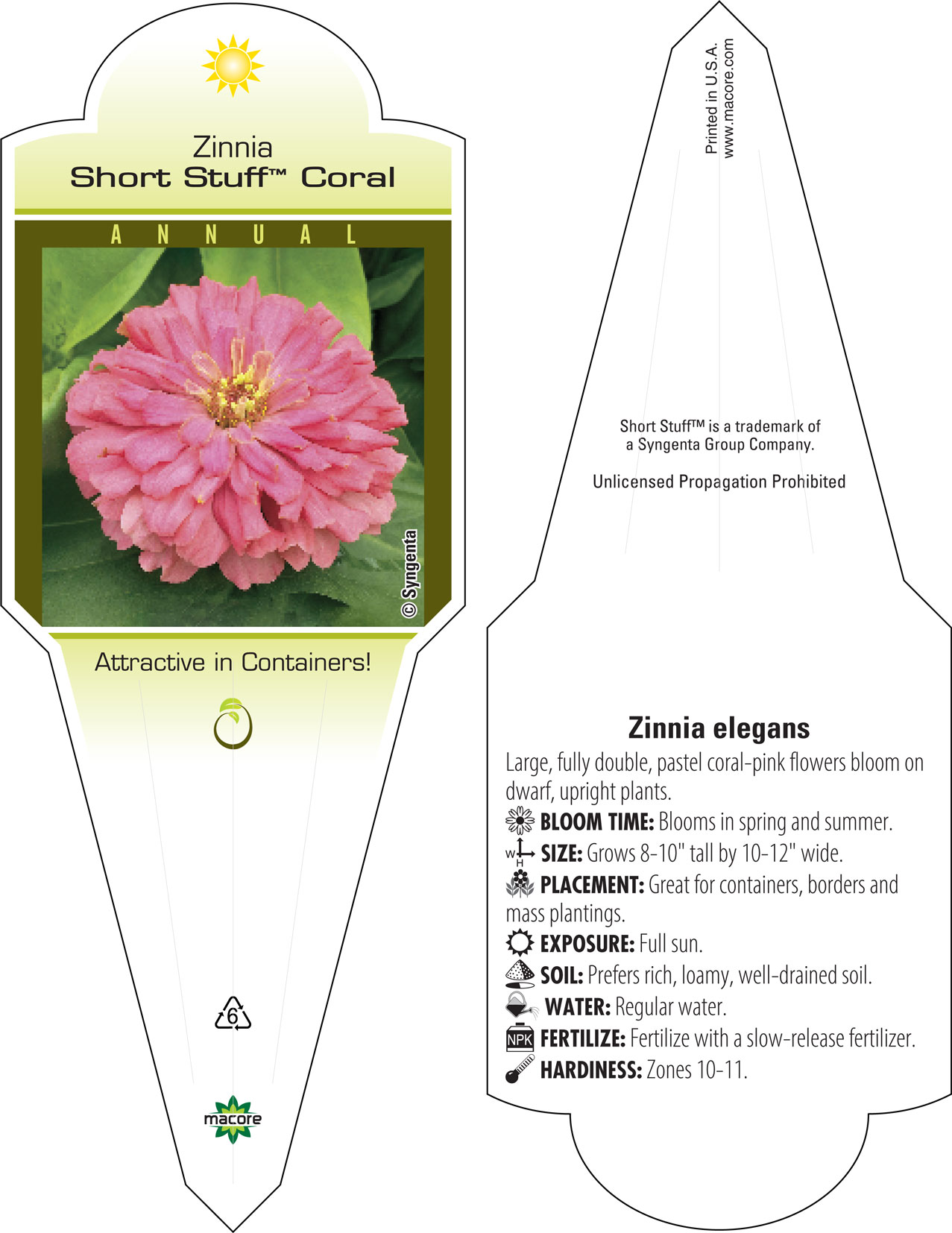 Zinnia
Short Stuff™ Coral

ANNUAL

© Syngenta

Attractive in Containers!

6

macore

Printed in U.S.A.
www.macore.com

Short Stuff™ is a trademark of a Syngenta Group Company.

Unlicensed Propagation Prohibited

Zinnia elegans

Large, fully double, pastel coral-pink flowers bloom on dwarf, upright plants.

BLOOM TIME: Blooms in spring and summer.

W H SIZE: Grows 8-10" tall by 10-12" wide.

PLACEMENT: Great for containers, borders and mass plantings.

EXPOSURE: Full sun.

SOIL: Prefers rich, loamy, well-drained soil.

WATER: Regular water.

NPK FERTILIZE: Fertilize with a slow-release fertilizer.

HARDINESS: Zones 10-11.